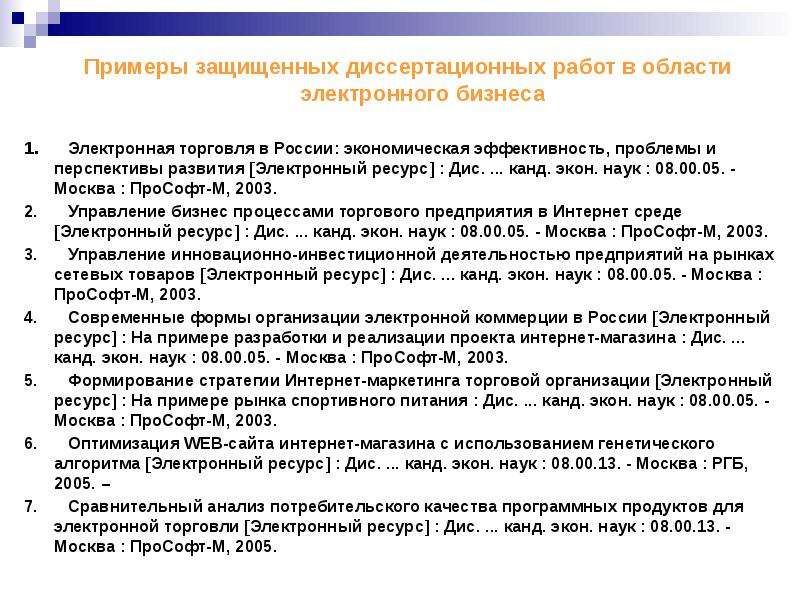 Примеры защищенных диссертационных работ в области электронного бизнеса

1. Электронная торговля в России: экономическая эффективность, проблемы и перспективы развития [Электронный ресурс] : Дис. ... канд. экон. наук : 08.00.05. - Москва : ПроСофт-М, 2003.

2. Управление бизнес процессами торгового предприятия в Интернет среде [Электронный ресурс] : Дис. ... канд. экон. наук : 08.00.05. - Москва : ПроСофт-М, 2003.

3. Управление инновационно-инвестиционной деятельностью предприятий на рынках сетевых товаров [Электронный ресурс] : Дис. ... канд. экон. наук : 08.00.05. - Москва : ПроСофт-М, 2003.

4. Современные формы организации электронной коммерции в России [Электронный ресурс] : На примере разработки и реализации проекта интернет-магазина : Дис. ... канд. экон. наук : 08.00.05. - Москва : ПроСофт-М, 2003.

5. Формирование стратегии Интернет-маркетинга торговой организации [Электронный ресурс] : На примере рынка спортивного питания : Дис. ... канд. экон. наук : 08.00.05. - Москва : ПроСофт-М, 2003.

6. Оптимизация WEB-сайта интернет-магазина с использованием генетического алгоритма [Электронный ресурс] : Дис. ... канд. экон. наук : 08.00.13. - Москва : РГБ, 2005. –

7. Сравнительный анализ потребительского качества программных продуктов для электронной торговли [Электронный ресурс] : Дис. ... канд. экон. наук : 08.00.13. - Москва : ПроСофт-М, 2005.